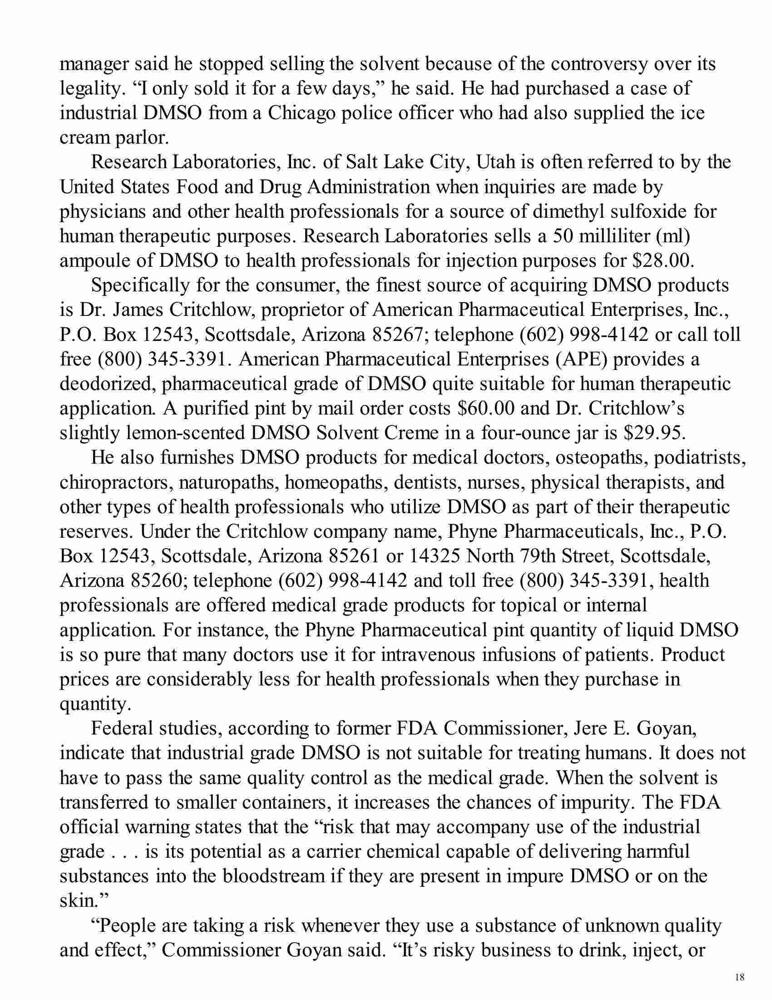 manager said he stopped selling the solvent because of the controversy over its legality. “I only sold it for a few days,” he said. He had purchased a case of industrial DMSO from a Chicago police officer who had also supplied the ice cream parlor.

Research Laboratories, Inc. of Salt Lake City, Utah is often referred to by the United States Food and Drug Administration when inquiries are made by physicians and other health professionals for a source of dimethyl sulfoxide for human therapeutic purposes. Research Laboratories sells a 50 milliliter (ml) ampoule of DMSO to health professionals for injection purposes for $28.00.

Specifically for the consumer, the finest source of acquiring DMSO products is Dr. James Critchlow, proprietor of American Pharmaceutical Enterprises, Inc., P.O. Box 12543, Scottsdale, Arizona 85267; telephone (602) 998-4142 or call toll free (800) 345-3391. American Pharmaceutical Enterprises (APE) provides a deodorized, pharmaceutical grade of DMSO quite suitable for human therapeutic application. A purified pint by mail order costs $60.00 and Dr. Critchlow’s slightly lemon-scented DMSO Solvent Creme in a four-ounce jar is $29.95.

He also furnishes DMSO products for medical doctors, osteopaths, podiatrists, chiropractors, naturopaths, homeopaths, dentists, nurses, physical therapists, and other types of health professionals who utilize DMSO as part of their therapeutic reserves. Under the Critchlow company name, Phyne Pharmaceuticals, Inc., P.O. Box 12543, Scottsdale, Arizona 85261 or 14325 North 79th Street, Scottsdale, Arizona 85260; telephone (602) 998-4142 and toll free (800) 345-3391, health professionals are offered medical grade products for topical or internal application. For instance, the Phyne Pharmaceutical pint quantity of liquid DMSO is so pure that many doctors use it for intravenous infusions of patients. Product prices are considerably less for health professionals when they purchase in quantity.

Federal studies, according to former FDA Commissioner, Jere E. Goyan, indicate that industrial grade DMSO is not suitable for treating humans. It does not have to pass the same quality control as the medical grade. When the solvent is transferred to smaller containers, it increases the chances of impurity. The FDA official warning states that the “risk that may accompany use of the industrial grade . . . is its potential as a carrier chemical capable of delivering harmful substances into the bloodstream if they are present in impure DMSO or on the skin.”

“People are taking a risk whenever they use a substance of unknown quality and effect,” Commissioner Goyan said. “It’s risky business to drink, inject, or

18